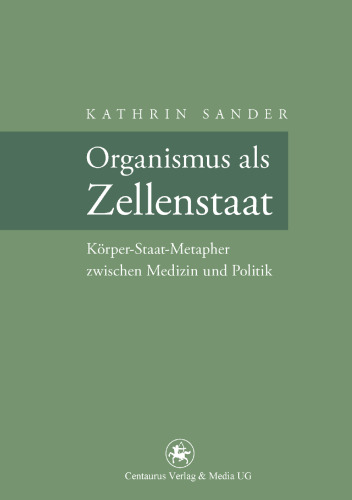 KATHRIN SANDER

Organismus als
Zellenstaat

Körper-Staat-Metapher
zwischen Medizin und Politik

Centaurus Verlag & Media UG